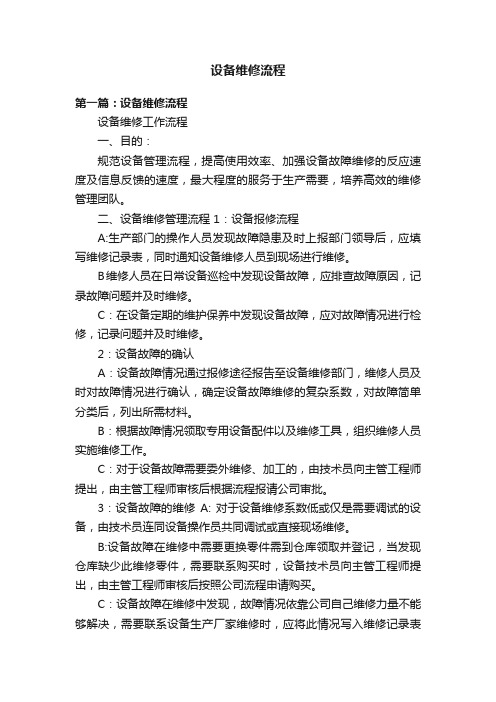 设备维修流程

第一篇：设备维修流程

设备维修工作流程

一、目的：

规范设备管理流程，提高使用效率、加强设备故障维修的反应速度及信息反馈的速度，最大程度的服务于生产需要，培养高效的维修管理团队。

二、设备维修管理流程 1：设备报修流程

A:生产部门的操作人员发现故障隐患及时上报部门领导后，应填写维修记录表，同时通知设备维修人员到现场进行维修。

B维修人员在日常设备巡检中发现设备故障，应排查故障原因，记录故障问题并及时维修。

C：在设备定期的维护保养中发现设备故障，应对故障情况进行检修，记录问题并及时维修。

2：设备故障的确认

A：设备故障情况通过报修途径报告至设备维修部门，维修人员及时对故障情况进行确认，确定设备故障维修的复杂系数，对故障简单分类后，列出所需材料。

B：根据故障情况领取专用设备配件以及维修工具，组织维修人员实施维修工作。

C：对于设备故障需要委外维修、加工的，由技术员向主管工程师提出，由主管工程师审核后根据流程报请公司审批。

3：设备故障的维修 A: 对于设备维修系数低或仅是需要调试的设备，由技术员连同设备操作员共同调试或直接现场维修。

B:设备故障在维修中需要更换零件需到仓库领取并登记，当发现仓库缺少此维修零件，需要联系购买时，设备技术员向主管工程师提出，由主管工程师审核后按照公司流程申请购买。

C：设备故障在维修中发现，故障情况依靠公司自己维修力量不能够解决，需要联系设备生产厂家维修时，应将此情况写入维修记录表